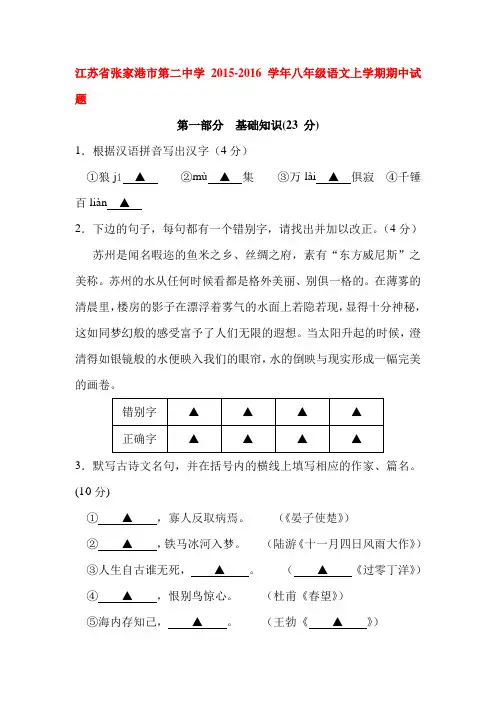 江苏省张家港市第二中学 2015-2016 学年八年级语文上学期期中试题

第一部分 基础知识(23 分)

1．根据汉语拼音写出汉字（4 分）

①狼 jí ▲ ②mù ▲ 集 ③万 lài ▲ 俱寂 ④千锤百 liàn ▲

2．下边的句子，每句都有一个错别字，请找出并加以改正。（4 分）

苏州是闻名暇迩的鱼米之乡、丝绸之府，素有“东方威尼斯”之美称。苏州的水从任何时候看都是格外美丽、别俱一格的。在薄雾的清晨里，楼房的影子在漂浮着雾气的水面上若隐若现，显得十分神秘，这如同梦幻般的感受富予了人们无限的遐想。当太阳升起的时候，澄清得如银镜般的水便映入我们的眼帘，水的倒映与现实形成一幅完美的画卷。

| 错别字 | ▲ | ▲ | ▲ | ▲ |
|---|---|---|---|---|
| 正确字 | ▲ | ▲ | ▲ | ▲ |

3．默写古诗文名句，并在括号内的横线上填写相应的作家、篇名。(10 分)

① ▲ ，寡人反取病焉。 （《晏子使楚》）

② ▲ ，铁马冰河入梦。 （陆游《十一月四日风雨大作》）

③人生自古谁无死， ▲ 。 （ ▲ 《过零丁洋》）

④ ▲ ，恨别鸟惊心。 （杜甫《春望》）

⑤海内存知己， ▲ 。 （王勃《 ▲ 》）